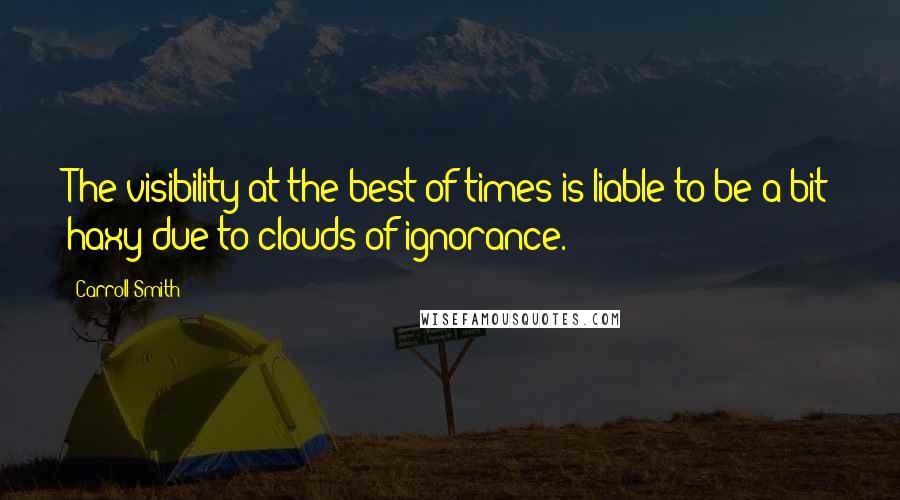 The visibility at the best of times is liable to be a bit haxy due to clouds of ignorance.

Carroll Smith

WISEFAMOUSQUOTES.COM